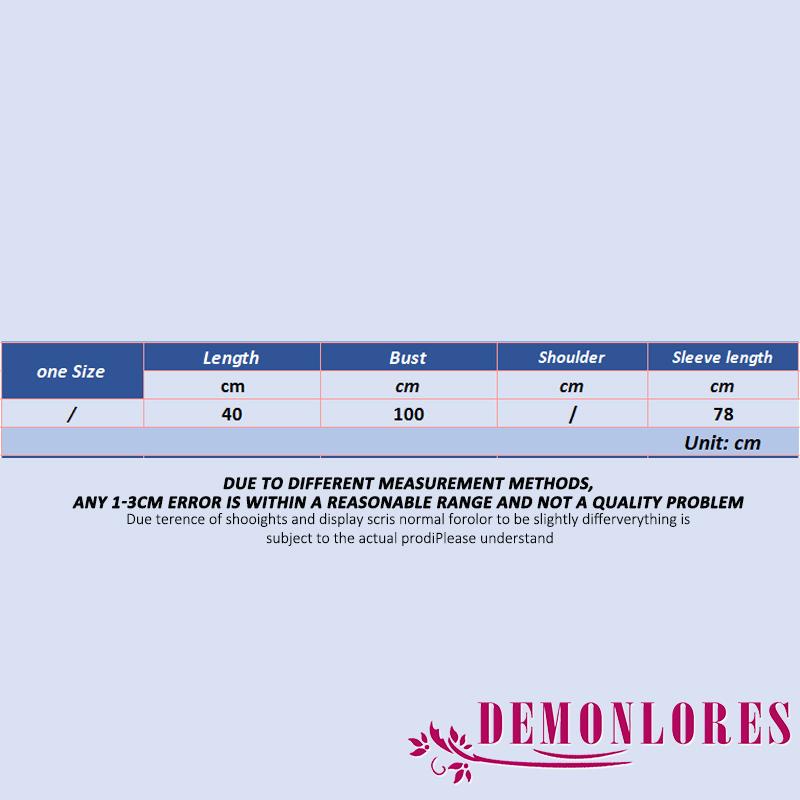 | one Size | Length | Bust | Shoulder | Sleeve length |
|---|---|---|---|---|
| | cm | cm | cm | cm |
| / | 40 | 100 | / | 78 |
| | | | | Unit: cm |

DUE TO DIFFERENT MEASUREMENT METHODS,
ANY 1-3CM ERROR IS WITHIN A REASONABLE RANGE AND NOT A QUALITY PROBLEM
Due terence of shooights and display scris normal forolor to be slightly differverything is subject to the actual prodiPlease understand

DEMONLORES